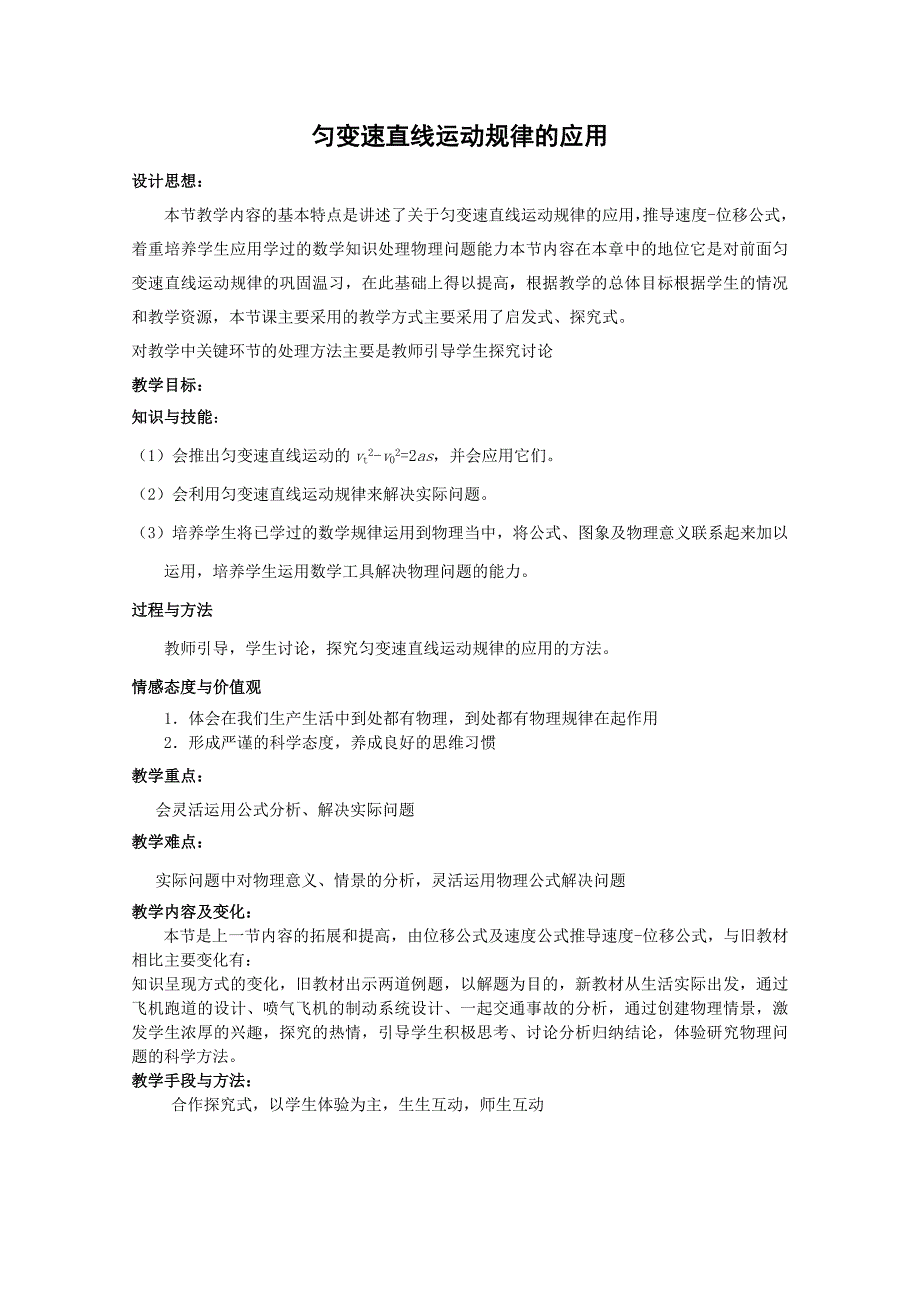 匀变速直线运动规律的应用

设计思想：

本节教学内容的基本特点是讲述了关于匀变速直线运动规律的应用，推导速度-位移公式，着重培养学生应用学过的数学知识处理物理问题能力本节内容在本章中的地位它是对前面匀变速直线运动规律的巩固温习，在此基础上得以提高，根据教学的总体目标根据学生的情况和教学资源，本节课主要采用的教学方式主要采用了启发式、探究式。

对教学中关键环节的处理方法主要是教师引导学生探究讨论

教学目标：

知识与技能：

（1）会推出匀变速直线运动的 $v_t^2-v_0^2=2as$，并会应用它们。

（2）会利用匀变速直线运动规律来解决实际问题。

（3）培养学生将已学过的数学规律运用到物理当中，将公式、图象及物理意义联系起来加以运用，培养学生运用数学工具解决物理问题的能力。

过程与方法

教师引导，学生讨论，探究匀变速直线运动规律的应用的方法。

情感态度与价值观

1．体会在我们生产生活中到处都有物理，到处都有物理规律在起作用

2．形成严谨的科学态度，养成良好的思维习惯

教学重点：

会灵活运用公式分析、解决实际问题

教学难点：

实际问题中对物理意义、情景的分析，灵活运用物理公式解决问题

教学内容及变化：

本节是上一节内容的拓展和提高，由位移公式及速度公式推导速度-位移公式，与旧教材相比主要变化有：

知识呈现方式的变化，旧教材出示两道例题，以解题为目的，新教材从生活实际出发，通过飞机跑道的设计、喷气飞机的制动系统设计、一起交通事故的分析，通过创建物理情景，激发学生浓厚的兴趣，探究的热情，引导学生积极思考、讨论分析归纳结论，体验研究物理问题的科学方法。

教学手段与方法：

合作探究式，以学生体验为主，生生互动，师生互动